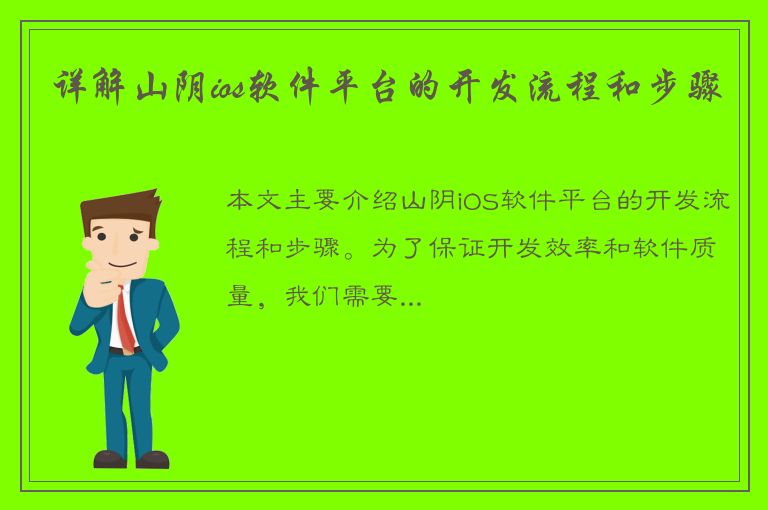 详解山阴ios软件平台的开发流程和步骤

本文主要介绍山阴iOS软件平台的开发流程和步骤。为了保证开发效率和软件质量，我们需要...